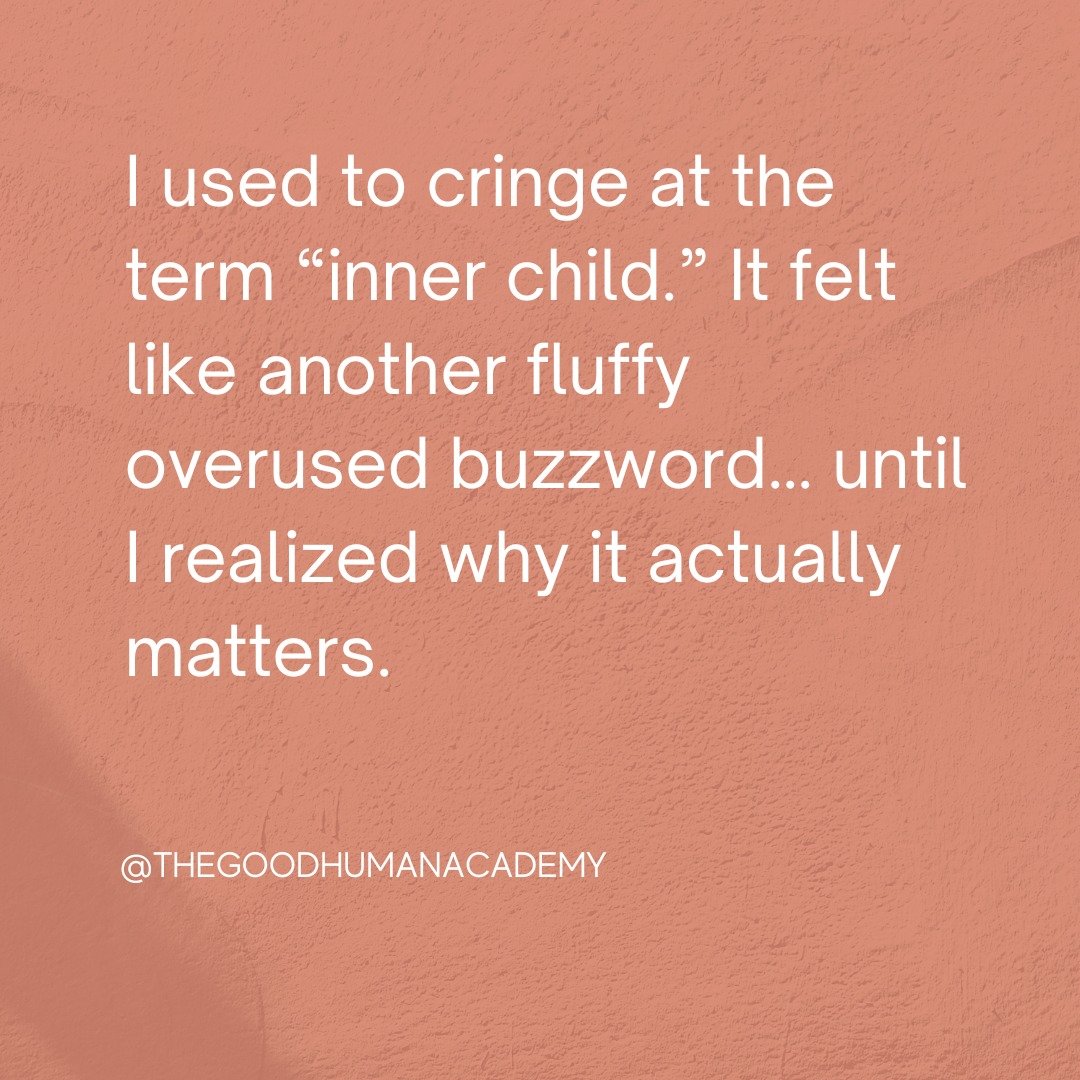 I used to cringe at the term “inner child.” It felt like another fluffy overused buzzword... until I realized why it actually matters.

@THEGOODHUMANACADEMY